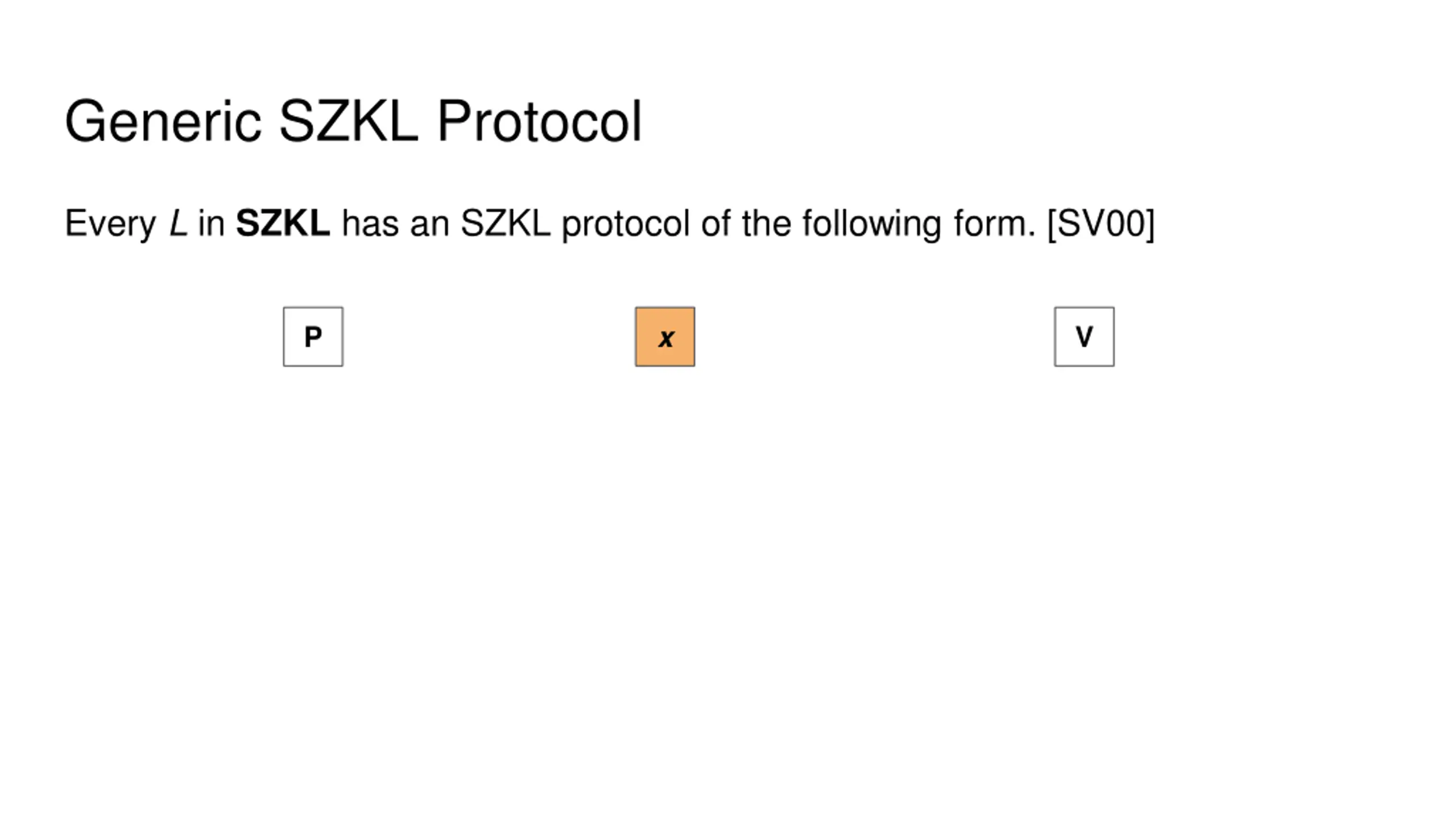 Generic SZKL Protocol

Every L in SZKL has an SZKL protocol of the following form. [SV00]

P

x

V